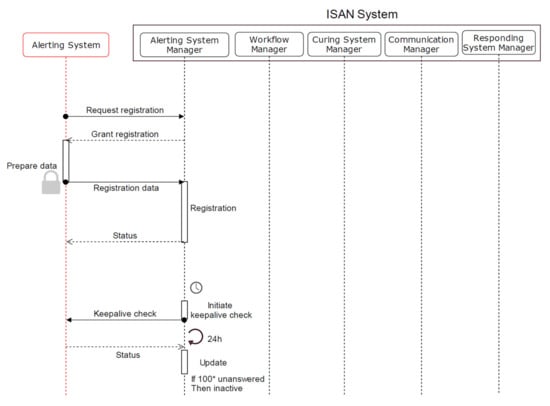 ISAN System

Alerting System

Alerting System Manager

Workflow Manager

Curing System Manager

Communication Manager

Responding System Manager

Request registration

Grant registration

Prepare data

Registration data

Registration

Status

Initiate keepalive check

Keepalive check

24h

Status

Update

If 100* unanswered Then inactive